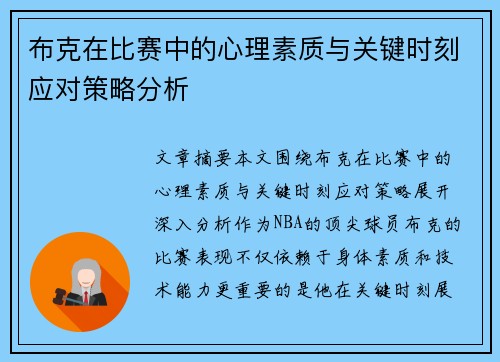 布克在比赛中的心理素质与关键时刻应对策略分析

文章摘要本文围绕布克在比赛中的心理素质与关键时刻应对策略展开深入分析作为NBA的顶尖球员布克的比赛表现不仅依赖于身体素质和技术能力更重要的是他在关键时刻展